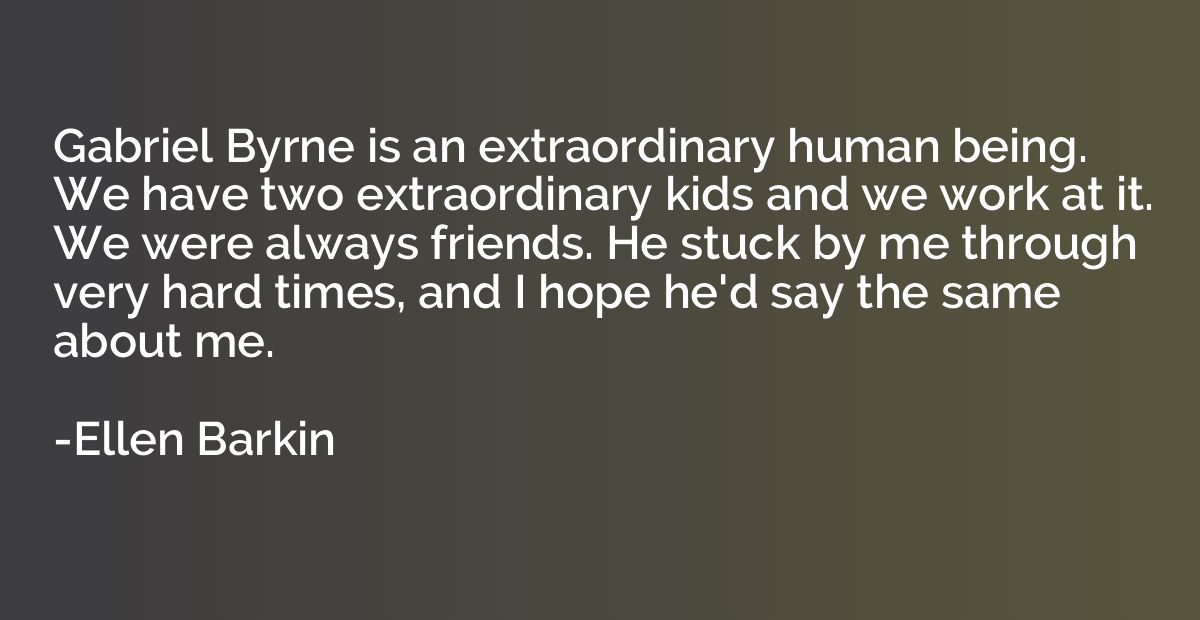 Gabriel Byrne is an extraordinary human being. We have two extraordinary kids and we work at it. We were always friends. He stuck by me through very hard times, and I hope he'd say the same about me.

-Ellen Barkin